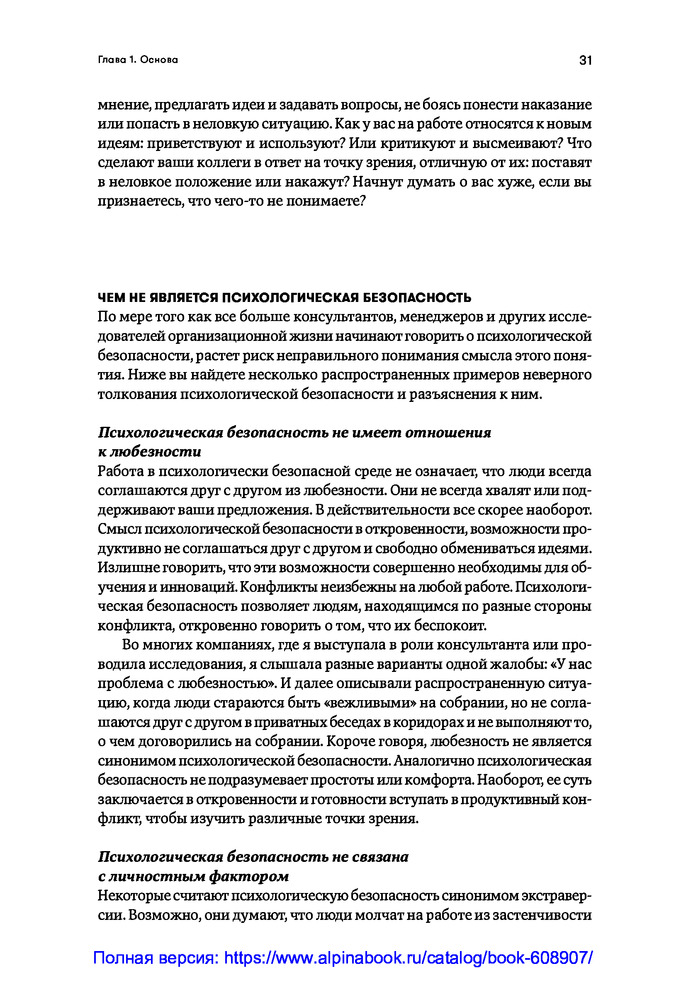 Глава 1. Основа

31

мнение, предлагать идеи и задавать вопросы, не боясь понести наказание или попасть в неловкую ситуацию. Как у вас на работе относятся к новым идеям: приветствуют и используют? Или критикуют и высмеивают? Что сделают ваши коллеги в ответ на точку зрения, отличную от их: поставят в неловкое положение или накажут? Начнут думать о вас хуже, если вы признаетесь, что чего-то не понимаете?

ЧЕМ НЕ ЯВЛЯЕТСЯ ПСИХОЛОГИЧЕСКАЯ БЕЗОПАСНОСТЬ

По мере того как все больше консультантов, менеджеров и других исследователей организационной жизни начинают говорить о психологической безопасности, растет риск неправильного понимания смысла этого понятия. Ниже вы найдете несколько распространенных примеров неверного толкования психологической безопасности и разъяснения к ним.

Психологическая безопасность не имеет отношения к любезности

Работа в психологически безопасной среде не означает, что люди всегда соглашаются друг с другом из любезности. Они не всегда хвалят или поддерживают ваши предложения. В действительности все скорее наоборот. Смысл психологической безопасности в откровенности, возможности продуктивно не соглашаться друг с другом и свободно обмениваться идеями. Излишне говорить, что эти возможности совершенно необходимы для обучения и инноваций. Конфликты неизбежны на любой работе. Психологическая безопасность позволяет людям, находящимся по разные стороны конфликта, откровенно говорить о том, что их беспокоит.

Во многих компаниях, где я выступала в роли консультанта или проводила исследования, я слышала разные варианты одной жалобы: «У нас проблема с любезностью». И далее описывали распространенную ситуацию, когда люди стараются быть «вежливыми» на собрании, но не соглашаются друг с другом в приватных беседах в коридорах и не выполняют то, о чем договорились на собрании. Короче говоря, любезность не является синонимом психологической безопасности. Аналогично психологическая безопасность не подразумевает простоты или комфорта. Наоборот, ее суть заключается в откровенности и готовности вступать в продуктивный конфликт, чтобы изучить различные точки зрения.

Психологическая безопасность не связана с личностным фактором

Некоторые считают психологическую безопасность синонимом экстраверсии. Возможно, они думают, что люди молчат на работе из застенчивости

Полная версия: https://www.alpinabook.ru/catalog/book-608907/